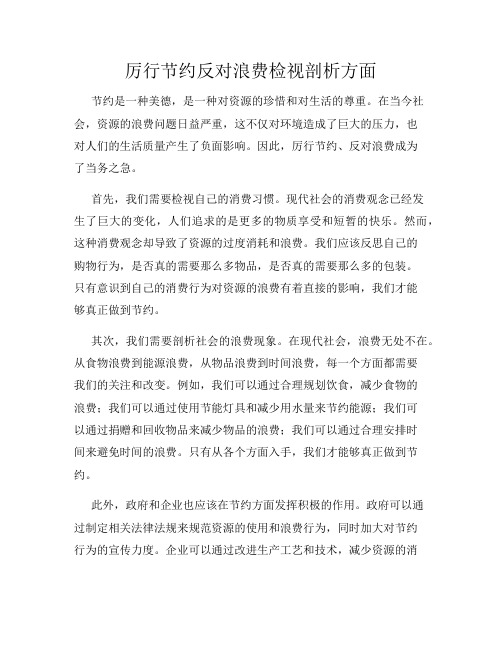 厉行节约反对浪费检视剖析方面

节约是一种美德，是一种对资源的珍惜和对生活的尊重。在当今社会，资源的浪费问题日益严重，这不仅对环境造成了巨大的压力，也对人们的生活质量产生了负面影响。因此，厉行节约、反对浪费成为了当务之急。

首先，我们需要检视自己的消费习惯。现代社会的消费观念已经发生了巨大的变化，人们追求的是更多的物质享受和短暂的快乐。然而，这种消费观念却导致了资源的过度消耗和浪费。我们应该反思自己的购物行为，是否真的需要那么多物品，是否真的需要那么多的包装。只有意识到自己的消费行为对资源的浪费有着直接的影响，我们才能够真正做到节约。

其次，我们需要剖析社会的浪费现象。在现代社会，浪费无处不在。从食物浪费到能源浪费，从物品浪费到时间浪费，每一个方面都需要我们的关注和改变。例如，我们可以通过合理规划饮食，减少食物的浪费；我们可以通过使用节能灯具和减少用水量来节约能源；我们可以通过捐赠和回收物品来减少物品的浪费；我们可以通过合理安排时间来避免时间的浪费。只有从各个方面入手，我们才能够真正做到节约。

此外，政府和企业也应该在节约方面发挥积极的作用。政府可以通过制定相关法律法规来规范资源的使用和浪费行为，同时加大对节约行为的宣传力度。企业可以通过改进生产工艺和技术，减少资源的消